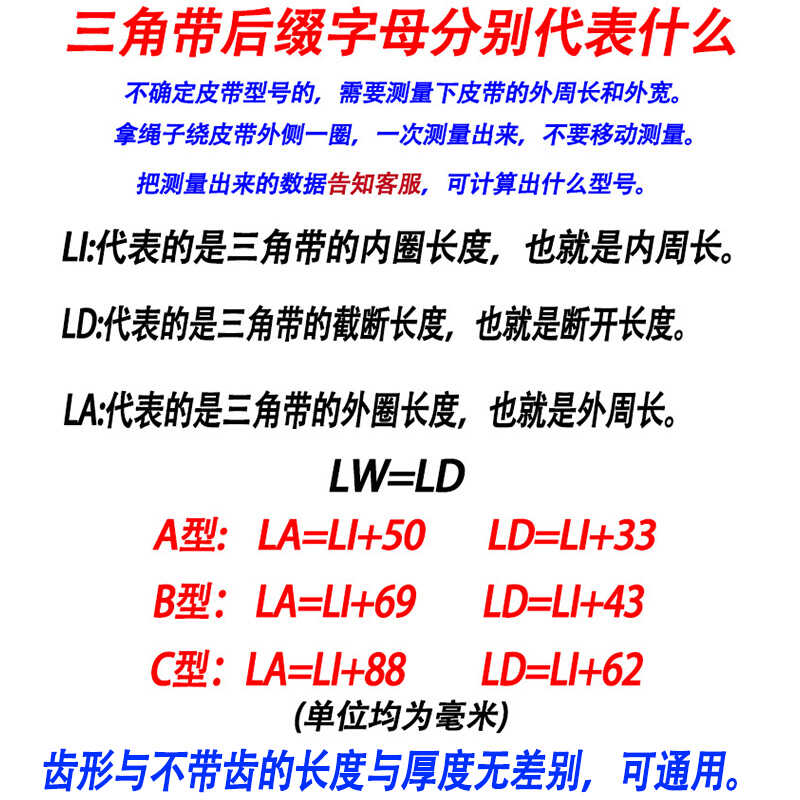 三角带后缀字母分别代表什么

不确定皮带型号的，需要测量下皮带的外周长和外宽。

拿绳子绕皮带外侧一圈，一次测量出来，不要移动测量。

把测量出来的数据告知客服，可计算出什么型号。

LI:代表的是三角带的内圈长度，也就是内周长。

LD:代表的是三角带的截断长度，也就是断开长度。

LA:代表的是三角带的外圈长度，也就是外周长。

LW=LD

A型：LA=LI+50 LD=LI+33

B型：LA=LI+69 LD=LI+43

C型：LA=LI+88 LD=LI+62

(单位均为毫米)

齿形与不带齿的长度与厚度无差别，可通用。